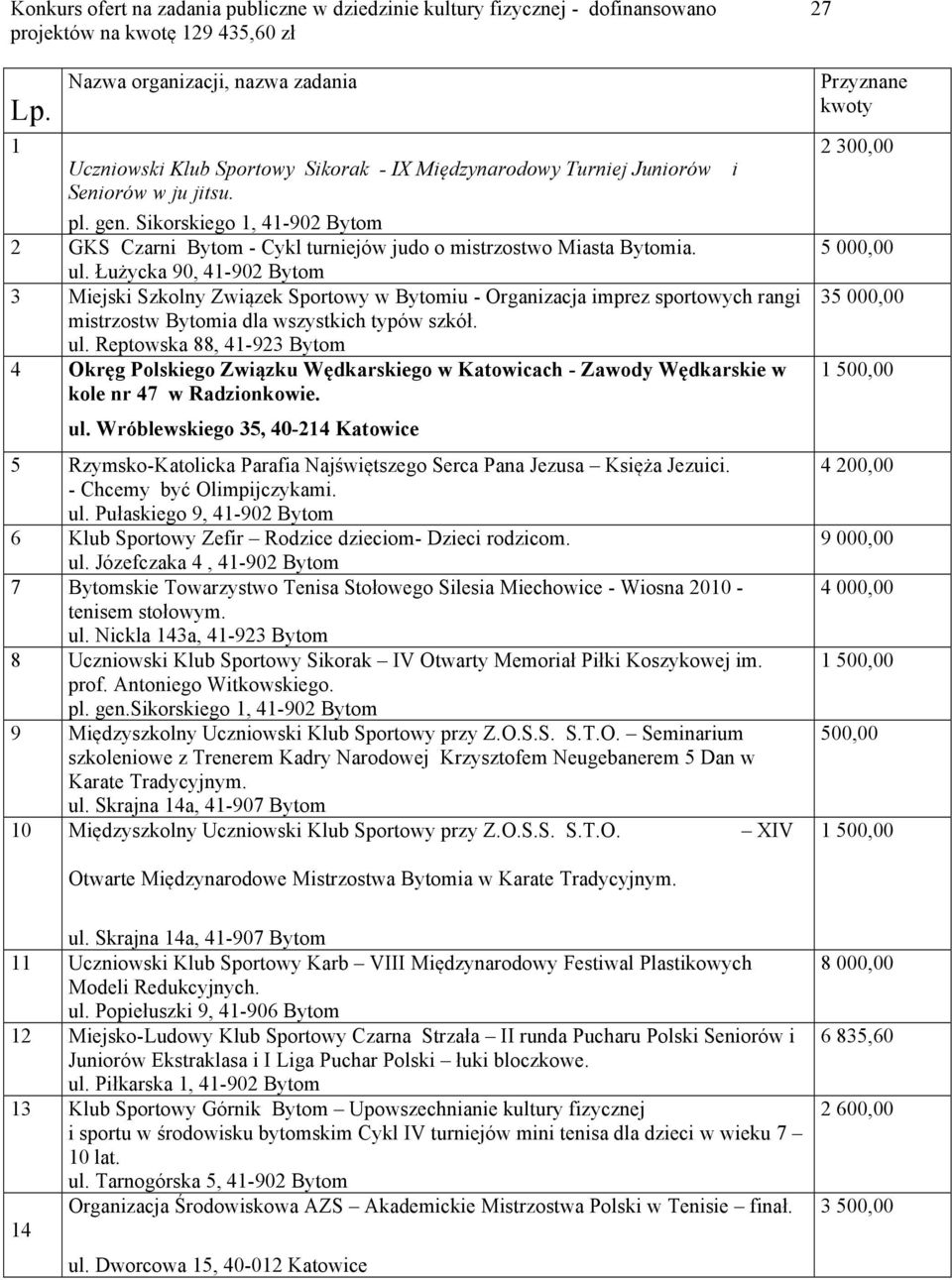 Konkurs ofert na zadania publiczne w dziedzinie kultury fizycznej - dofinansowano projektów na kwotę 129 435,60 zł

27

| Lp. | Nazwa organizacji, nazwa zadania | Przyznane kwoty |
|---|---|---|
| 1 | Uczniowski Klub Sportowy Sikorak - IX Międzynarodowy Turniej Juniorów i Seniorów w ju jitsu. pl. gen. Sikorskiego 1, 41-902 Bytom | 2 300,00 |
| 2 | GKS Czarni Bytom - Cykl turniejów judo o mistrzostwo Miasta Bytomia. ul. Łużycka 90, 41-902 Bytom | 5 000,00 |
| 3 | Miejski Szkolny Związek Sportowy w Bytomiu - Organizacja imprez sportowych rangi mistrzostw Bytomia dla wszystkich typów szkół. ul. Reptowska 88, 41-923 Bytom | 35 000,00 |
| 4 | Okręg Polskiego Związku Wędkarskiego w Katowicach - Zawody Wędkarskie w kole nr 47 w Radzionkowie. ul. Wróblewskiego 35, 40-214 Katowice | 1 500,00 |
| 5 | Rzymsko-Katolicka Parafia Najświętszego Serca Pana Jezusa – Księża Jezuici. - Chcemy być Olimpijczykami. ul. Pułaskiego 9, 41-902 Bytom | 4 200,00 |
| 6 | Klub Sportowy Zefir – Rodzice dzieciom- Dzieci rodzicom. ul. Józefczaka 4 , 41-902 Bytom | 9 000,00 |
| 7 | Bytomskie Towarzystwo Tenisa Stołowego Silesia Miechowice - Wiosna 2010 - tenisem stołowym. ul. Nickla 143a, 41-923 Bytom | 4 000,00 |
| 8 | Uczniowski Klub Sportowy Sikorak – IV Otwarty Memoriał Piłki Koszykowej im. prof. Antoniego Witkowskiego. pl. gen.Sikorskiego 1, 41-902 Bytom | 1 500,00 |
| 9 | Międzyszkolny Uczniowski Klub Sportowy przy Z.O.S.S. S.T.O. – Seminarium szkoleniowe z Trenerem Kadry Narodowej Krzysztofem Neugebanerem 5 Dan w Karate Tradycyjnym. ul. Skrajna 14a, 41-907 Bytom | 500,00 |
| 10 | Międzyszkolny Uczniowski Klub Sportowy przy Z.O.S.S. S.T.O. – XIV Otwarte Międzynarodowe Mistrzostwa Bytomia w Karate Tradycyjnym. ul. Skrajna 14a, 41-907 Bytom | 1 500,00 |
| 11 | Uczniowski Klub Sportowy Karb – VIII Międzynarodowy Festiwal Plastikowych Modeli Redukcyjnych. ul. Popiełuszki 9, 41-906 Bytom | 8 000,00 |
| 12 | Miejsko-Ludowy Klub Sportowy Czarna Strzała – II runda Pucharu Polski Seniorów i Juniorów Ekstraklasa i I Liga Puchar Polski – łuki bloczkowe. ul. Piłkarska 1, 41-902 Bytom | 6 835,60 |
| 13 | Klub Sportowy Górnik Bytom – Upowszechnianie kultury fizycznej i sportu w środowisku bytomskim Cykl IV turniejów mini tenisa dla dzieci w wieku 7 – 10 lat. ul. Tarnogórska 5, 41-902 Bytom | 2 600,00 |
| 14 | Organizacja Środowiskowa AZS – Akademickie Mistrzostwa Polski w Tenisie – finał. ul. Dworcowa 15, 40-012 Katowice | 3 500,00 |